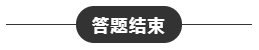 答题结束